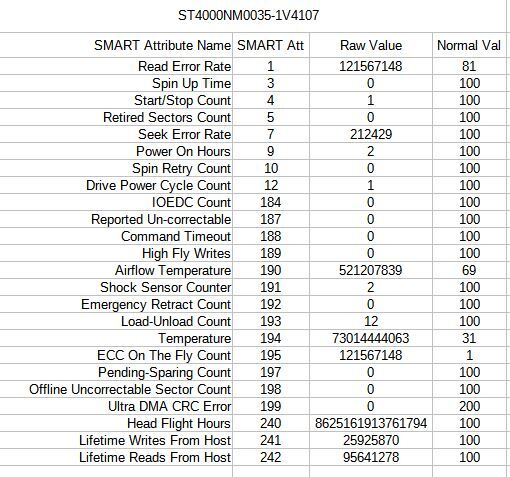 ST4000NM0035-1V4107

| SMART Attribute Name | SMART Att | Raw Value | Normal Val |
|---|---|---|---|
| Read Error Rate | 1 | 121567148 | 81 |
| Spin Up Time | 3 | 0 | 100 |
| Start/Stop Count | 4 | 1 | 100 |
| Retired Sectors Count | 5 | 0 | 100 |
| Seek Error Rate | 7 | 212429 | 100 |
| Power On Hours | 9 | 2 | 100 |
| Spin Retry Count | 10 | 0 | 100 |
| Drive Power Cycle Count | 12 | 1 | 100 |
| IOEDC Count | 184 | 0 | 100 |
| Reported Un-correctable | 187 | 0 | 100 |
| Command Timeout | 188 | 0 | 100 |
| High Fly Writes | 189 | 0 | 100 |
| Airflow Temperature | 190 | 521207839 | 69 |
| Shock Sensor Counter | 191 | 2 | 100 |
| Emergency Retract Count | 192 | 0 | 100 |
| Load-Unload Count | 193 | 12 | 100 |
| Temperature | 194 | 73014444063 | 31 |
| ECC On The Fly Count | 195 | 121567148 | 1 |
| Pending-Sparing Count | 197 | 0 | 100 |
| Offline Uncorrectable Sector Count | 198 | 0 | 100 |
| Ultra DMA CRC Error | 199 | 0 | 200 |
| Head Flight Hours | 240 | 8625161913761794 | 100 |
| Lifetime Writes From Host | 241 | 25925870 | 100 |
| Lifetime Reads From Host | 242 | 95641278 | 100 |